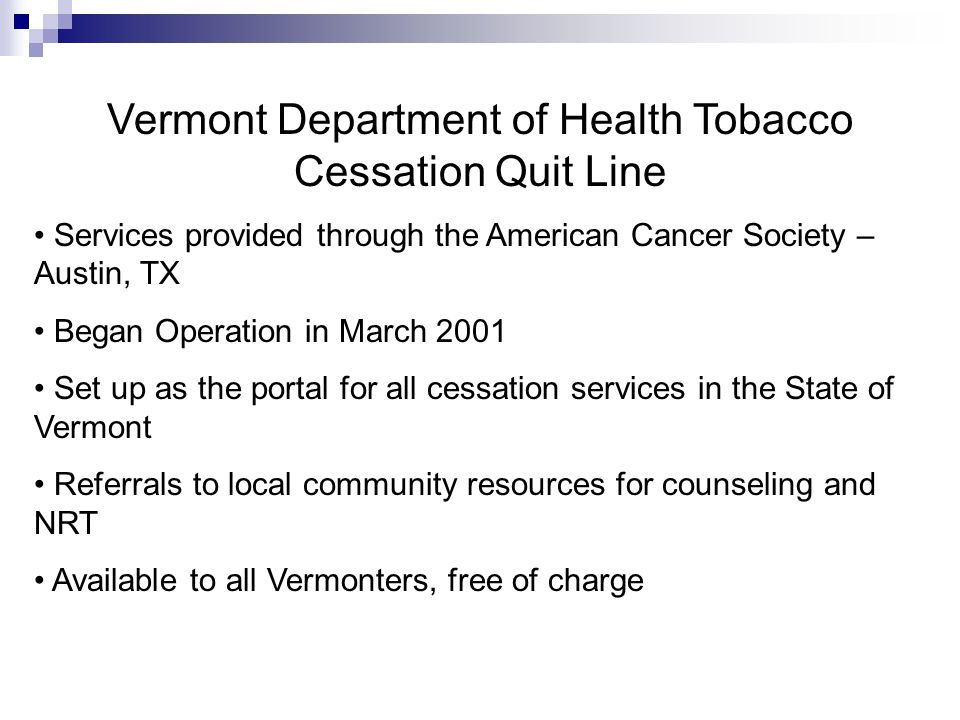 Vermont Department of Health Tobacco Cessation Quit Line

• Services provided through the American Cancer Society – Austin, TX

• Began Operation in March 2001

• Set up as the portal for all cessation services in the State of Vermont

• Referrals to local community resources for counseling and NRT

• Available to all Vermonters, free of charge